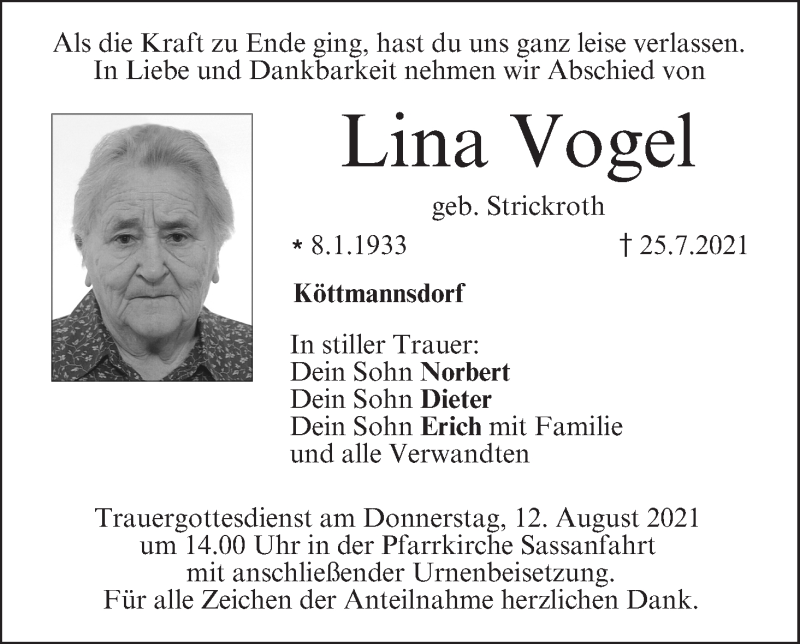 Als die Kraft zu Ende ging, hast du uns ganz leise verlassen.
In Liebe und Dankbarkeit nehmen wir Abschied von

Lina Vogel

geb. Strickroth

* 8.1.1933 † 25.7.2021

Köttmannsdorf

In stiller Trauer:
Dein Sohn Norbert
Dein Sohn Dieter
Dein Sohn Erich mit Familie
und alle Verwandten

Trauergottesdienst am Donnerstag, 12. August 2021
um 14.00 Uhr in der Pfarrkirche Sassanfahrt
mit anschließender Urnenbeisetzung.
Für alle Zeichen der Anteilnahme herzlichen Dank.